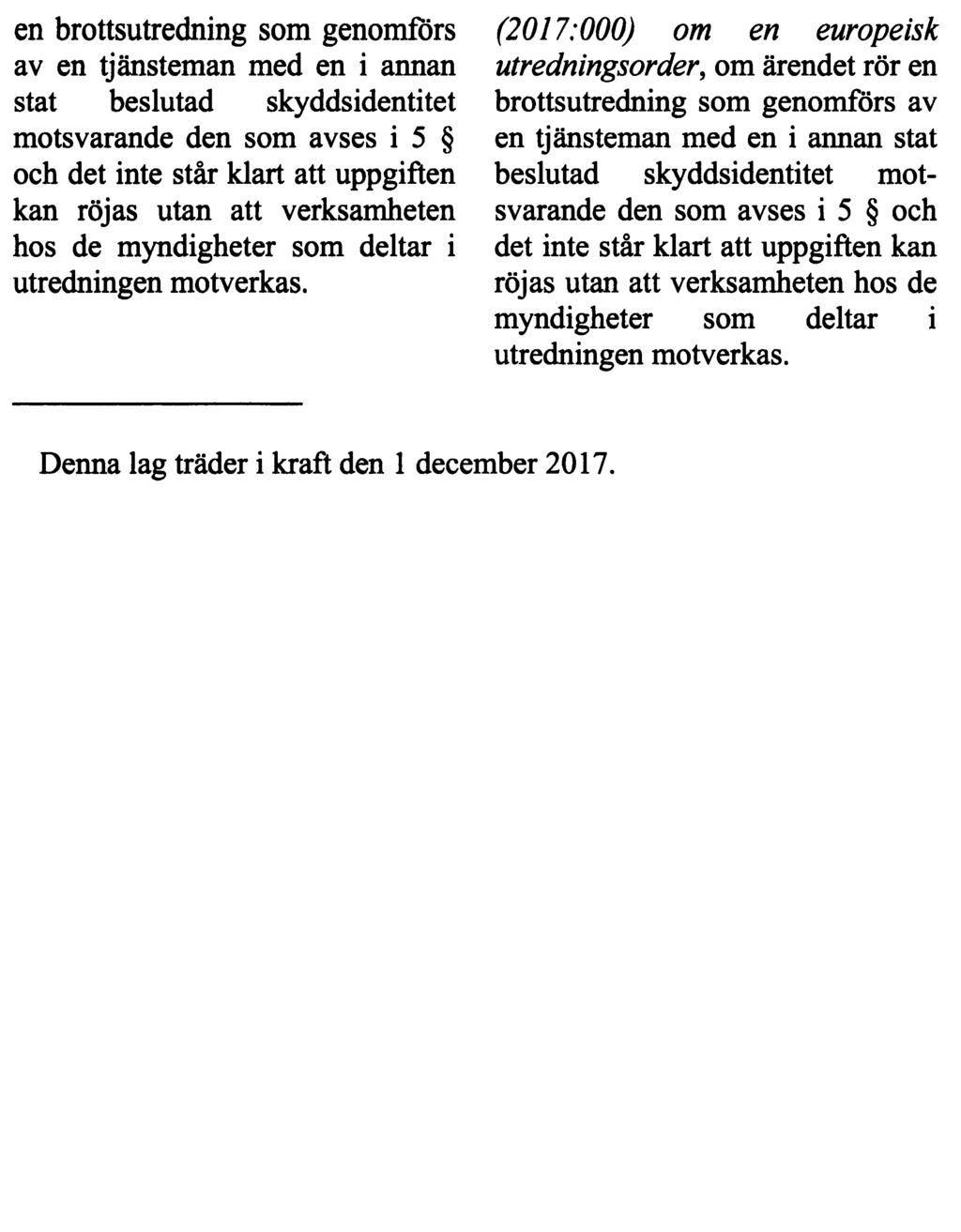 en brottsutredning som genomförs av en tjänsteman med en i annan stat beslutad skyddsidentitet motsvarande den som avses i 5 § och det inte står klart att uppgiften kan röjas utan att verksamheten hos de myndigheter som deltar i utredningen motverkas.

(2017:000) om en europeisk utredningsorder, om ärendet rör en brottsutredning som genomförs av en tjänsteman med en i annan stat beslutad skyddsidentitet motsvarande den som avses i 5 § och det inte står klart att uppgiften kan röjas utan att verksamheten hos de myndigheter som deltar i utredningen motverkas.

Denna lag träder i kraft den 1 december 2017.